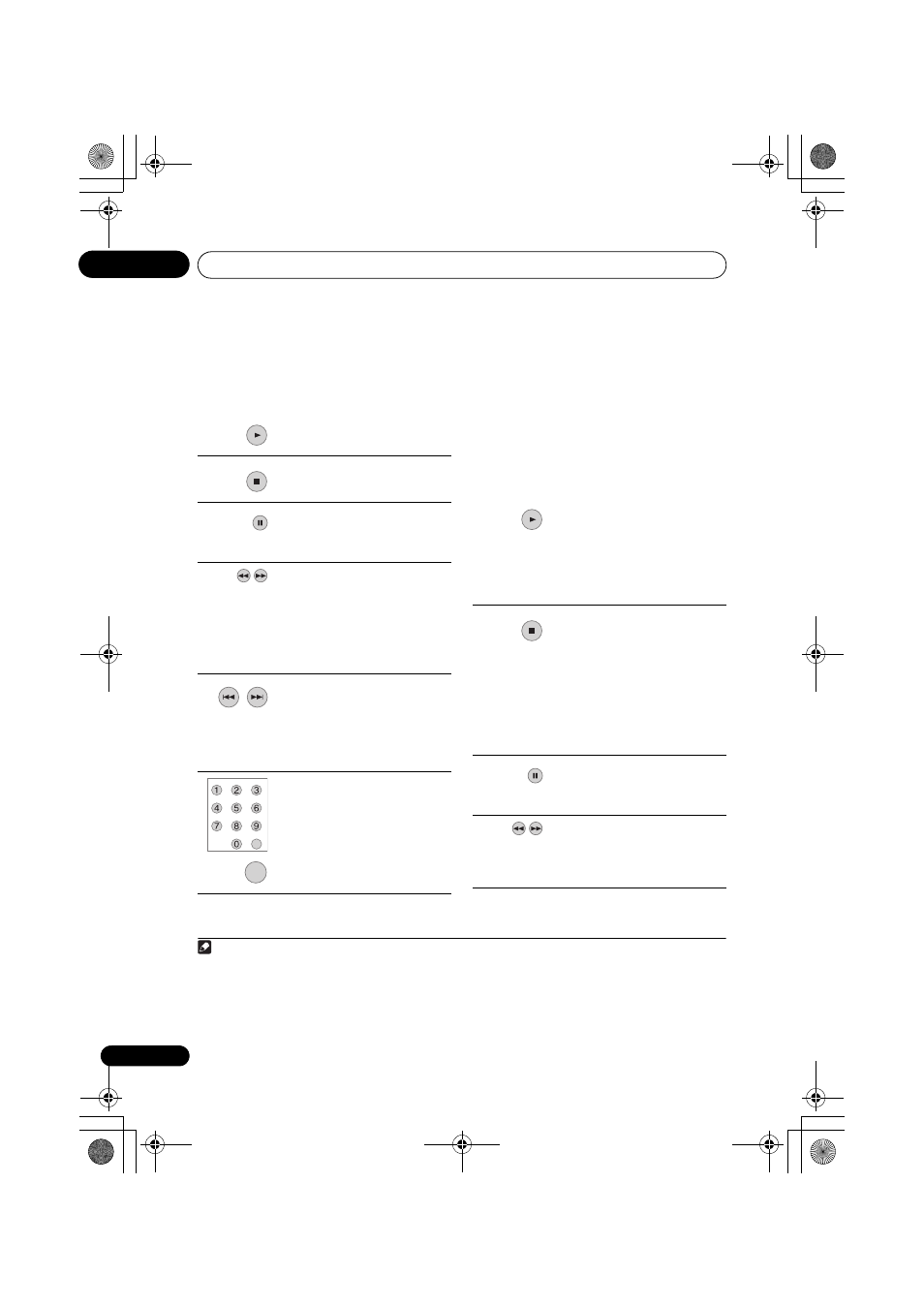 1
2
3
4
5
6
7
8
9
0